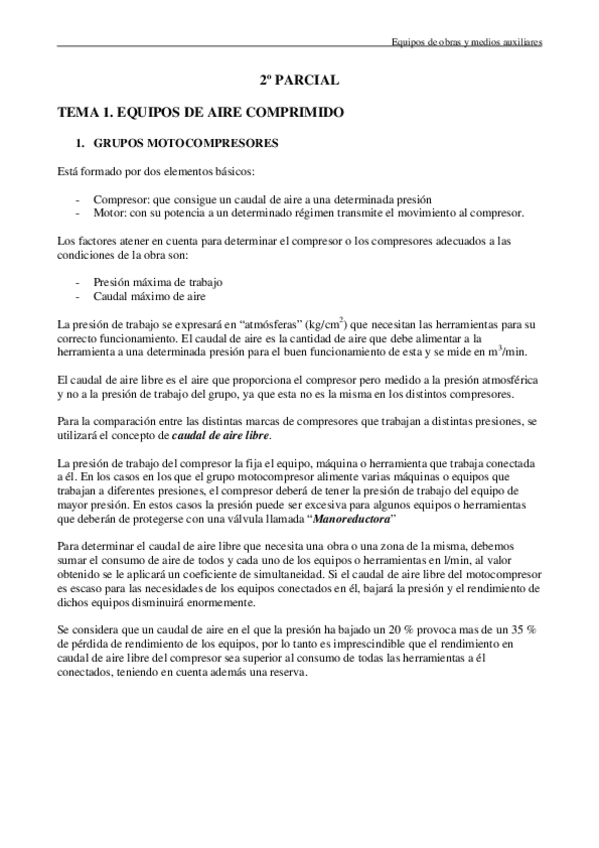 Equipos de obras y medios auxiliares

2º PARCIAL

TEMA 1. EQUIPOS DE AIRE COMPRIMIDO

1. GRUPOS MOTOCOMPRESORES

Está formado por dos elementos básicos:

- Compresor: que consigue un caudal de aire a una determinada presión
- Motor: con su potencia a un determinado régimen transmite el movimiento al compresor.

Los factores atener en cuenta para determinar el compresor o los compresores adecuados a las condiciones de la obra son:

- Presión máxima de trabajo
- Caudal máximo de aire

La presión de trabajo se expresará en “atmósferas” (kg/cm$^2$) que necesitan las herramientas para su correcto funcionamiento. El caudal de aire es la cantidad de aire que debe alimentar a la herramienta a una determinada presión para el buen funcionamiento de esta y se mide en m$^3$/min.

El caudal de aire libre es el aire que proporciona el compresor pero medido a la presión atmosférica y no a la presión de trabajo del grupo, ya que esta no es la misma en los distintos compresores.

Para la comparación entre las distintas marcas de compresores que trabajan a distintas presiones, se utilizará el concepto de caudal de aire libre.

La presión de trabajo del compresor la fija el equipo, máquina o herramienta que trabaja conectada a él. En los casos en los que el grupo motocompresor alimente varias máquinas o equipos que trabajan a diferentes presiones, el compresor deberá de tener la presión de trabajo del equipo de mayor presión. En estos casos la presión puede ser excesiva para algunos equipos o herramientas que deberán de protegerse con una válvula llamada “Manoreductora”

Para determinar el caudal de aire libre que necesita una obra o una zona de la misma, debemos sumar el consumo de aire de todos y cada uno de los equipos o herramientas en l/min, al valor obtenido se le aplicará un coeficiente de simultaneidad. Si el caudal de aire libre del motocompresor es escaso para las necesidades de los equipos conectados en él, bajará la presión y el rendimiento de dichos equipos disminuirá enormemente.

Se considera que un caudal de aire en el que la presión ha bajado un 20 % provoca mas de un 35 % de pérdida de rendimiento de los equipos, por lo tanto es imprescindible que el rendimiento en caudal de aire libre del compresor sea superior al consumo de todas las herramientas a él conectados, teniendo en cuenta además una reserva.